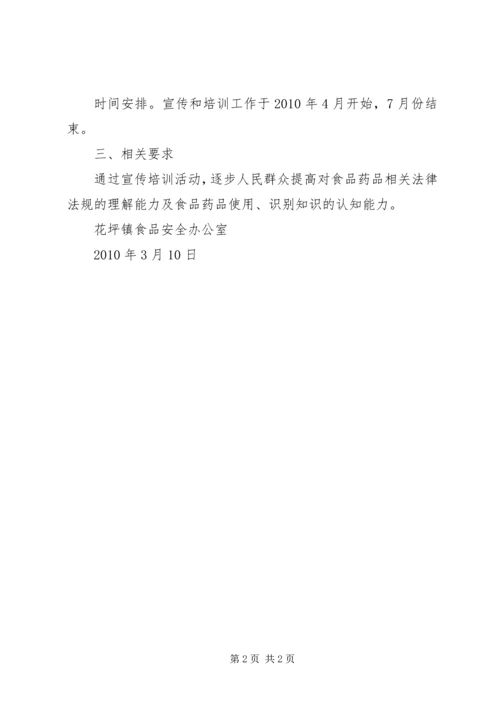 时间安排。宣传和培训工作于2010年4月开始，7月份结束。

三、相关要求

通过宣传培训活动，逐步人民群众提高对食品药品相关法律法规的理解能力及食品药品使用、识别知识的认知能力。

花坪镇食品安全办公室

2010年3月10日

第2页 共2页